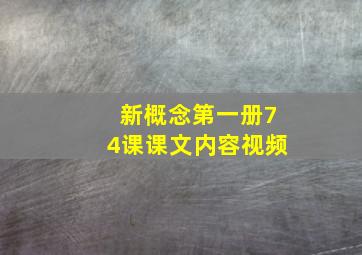 新概念第一册74课课文内容视频